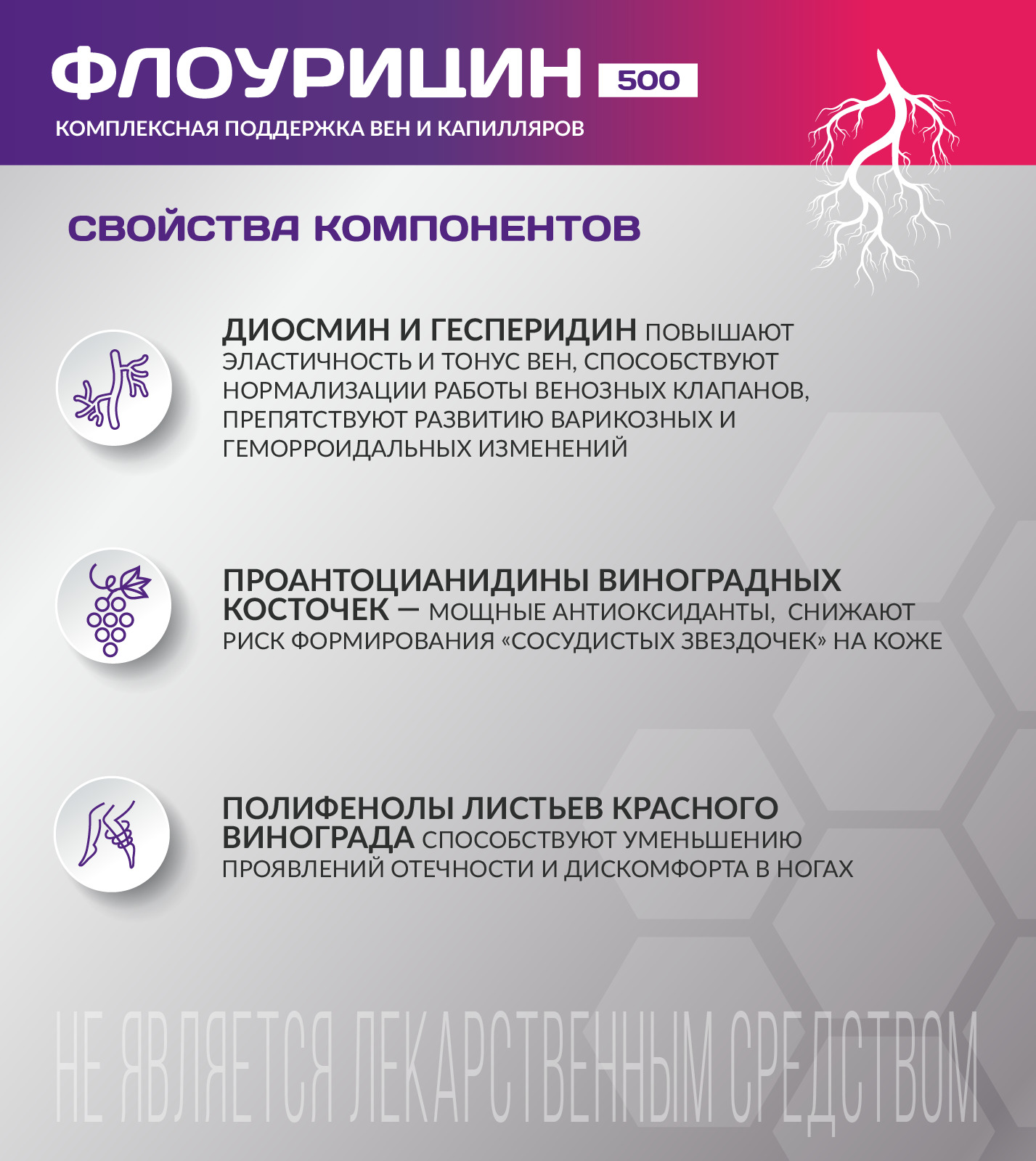 ФЛОУРИЦИН 500

КОМПЛЕКСНАЯ ПОДДЕРЖКА ВЕН И КАПИЛЛЯРОВ

СВОЙСТВА КОМПОНЕНТОВ

ДИОСМИН И ГЕСПЕРИДИН ПОВЫШАЮТ ЭЛАСТИЧНОСТЬ И ТОНУС ВЕН, СПОСОБСТВУЮТ НОРМАЛИЗАЦИИ РАБОТЫ ВЕНОЗНЫХ КЛАПАНОВ, ПРЕПЯТСТВУЮТ РАЗВИТИЮ ВАРИКОЗНЫХ И ГЕМОРРОИДАЛЬНЫХ ИЗМЕНЕНИЙ

ПРОАНТОЦИАНИДИНЫ ВИНОГРАДНЫХ КОСТОЧЕК — МОЩНЫЕ АНТИОКСИДАНТЫ, СНИЖАЮТ РИСК ФОРМИРОВАНИЯ «СОСУДИСТЫХ ЗВЕЗДОЧЕК» НА КОЖЕ

ПОЛИФЕНОЛЫ ЛИСТЬЕВ КРАСНОГО ВИНОГРАДА СПОСОБСТВУЮТ УМЕНЬШЕНИЮ ПРОЯВЛЕНИЙ ОТЕЧНОСТИ И ДИСКОМФОРТА В НОГАХ

НЕ ЯВЛЯЕТСЯ ЛЕКАРСТВЕННЫМ СРЕДСТВОМ